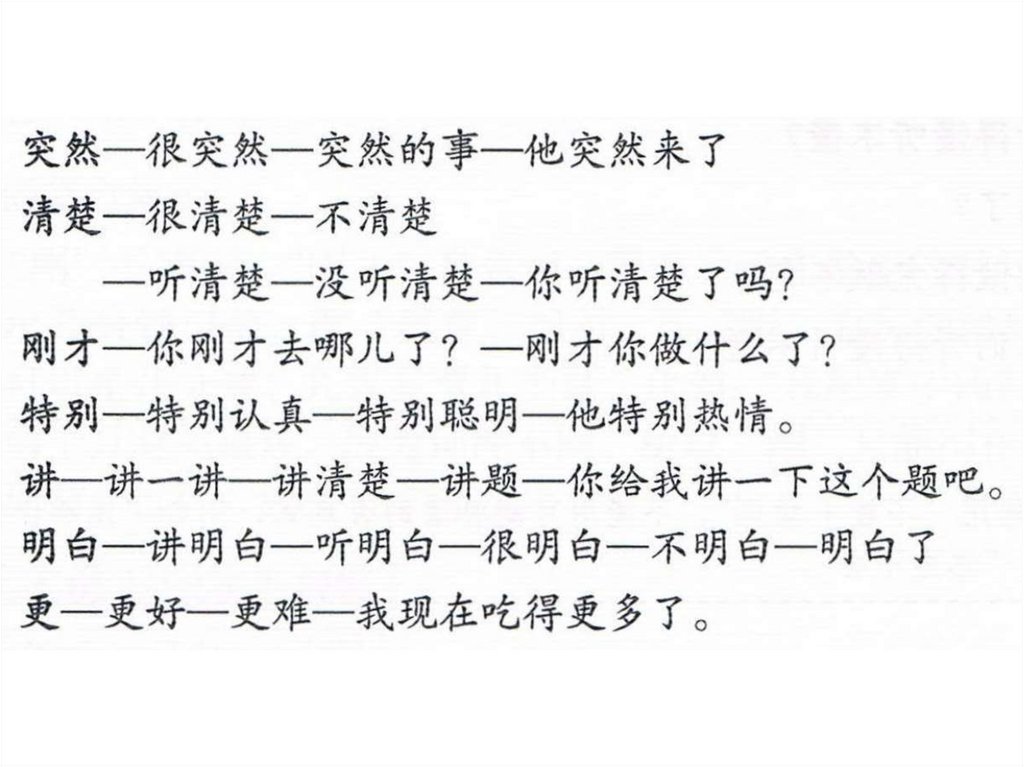 突然—很突然—突然的事—他突然来了

清楚—很清楚—不清楚

—听清楚—没听清楚—你听清楚了吗?

刚才—你刚才去哪儿了？—刚才你做什么了?

特别—特别认真—特别聪明—他特别热情。

讲—讲一讲—讲清楚—讲题—你给我讲一下这个题吧。

明白—讲明白—听明白—很明白—不明白—明白了

更—更好—更难—我现在吃得更多了。